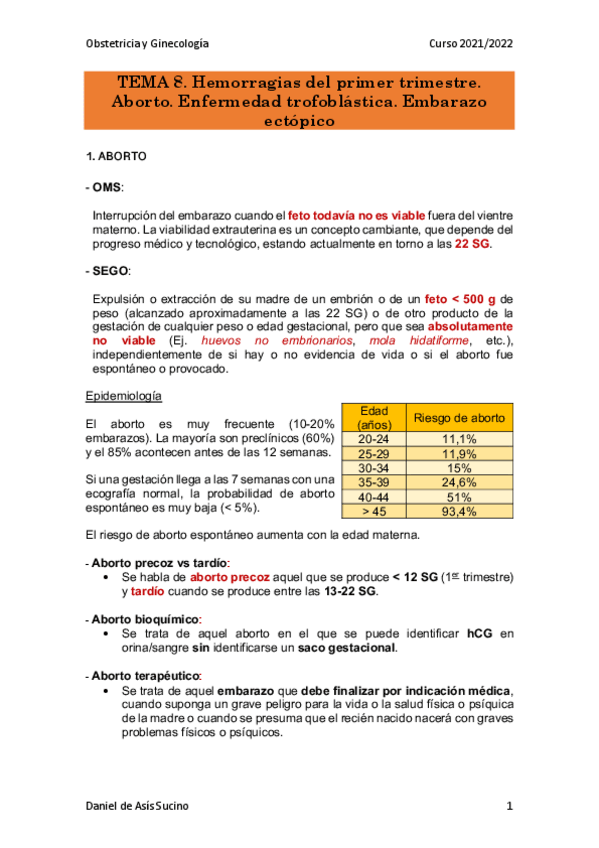 Obstetricia y Ginecología Curso 2021/2022

TEMA 8. Hemorragias del primer trimestre. Aborto. Enfermedad trofoblástica. Embarazo ectópico

1. ABORTO

- OMS:

Interrupción del embarazo cuando el feto todavía no es viable fuera del vientre materno. La viabilidad extrauterina es un concepto cambiante, que depende del progreso médico y tecnológico, estando actualmente en torno a las 22 SG.

- SEGO:

Expulsión o extracción de su madre de un embrión o de un feto < 500 g de peso (alcanzado aproximadamente a las 22 SG) o de otro producto de la gestación de cualquier peso o edad gestacional, pero que sea absolutamente no viable (Ej. huevos no embrionarios, mola hidatiforme, etc.), independientemente de si hay o no evidencia de vida o si el aborto fue espontáneo o provocado.

Epidemiología

El aborto es muy frecuente (10-20% embarazos). La mayoría son preclínicos (60%) y el 85% acontecen antes de las 12 semanas.

Si una gestación llega a las 7 semanas con una ecografía normal, la probabilidad de aborto espontáneo es muy baja (< 5%).

| Edad (años) | Riesgo de aborto |
|---|---|
| 20-24 | 11,1% |
| 25-29 | 11,9% |
| 30-34 | 15% |
| 35-39 | 24,6% |
| 40-44 | 51% |
| > 45 | 93,4% |

El riesgo de aborto espontáneo aumenta con la edad materna.

- Aborto precoz vs tardío:
• Se habla de aborto precoz aquel que se produce < 12 SG (1$^{er}$ trimestre) y tardío cuando se produce entre las 13-22 SG.

- Aborto bioquímico:
• Se trata de aquel aborto en el que se puede identificar hCG en orina/sangre sin identificarse un saco gestacional.

- Aborto terapéutico:
• Se trata de aquel embarazo que debe finalizar por indicación médica, cuando suponga un grave peligro para la vida o la salud física o psíquica de la madre o cuando se presuma que el recién nacido nacerá con graves problemas físicos o psíquicos.

Daniel de Asís Sucino 1